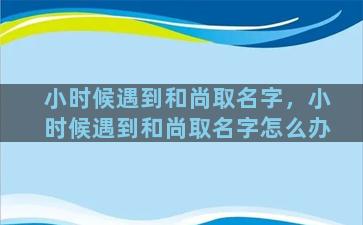 小时候遇到和尚取名字，小时候遇到和尚取名字怎么办